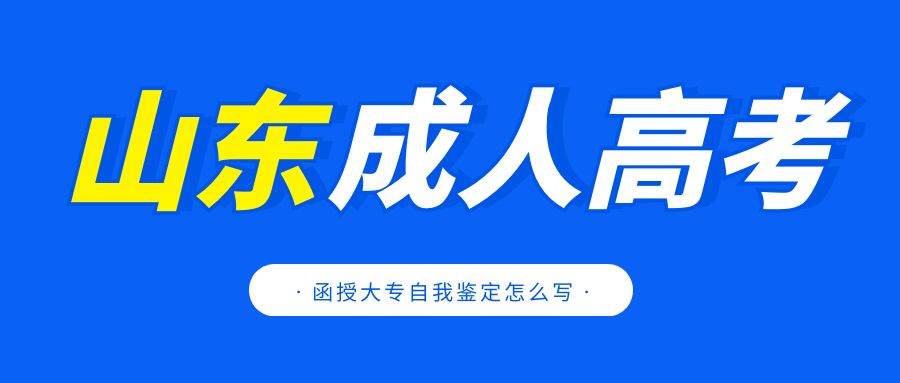 山东成人高考

· 函授大专自我鉴定怎么写 ·